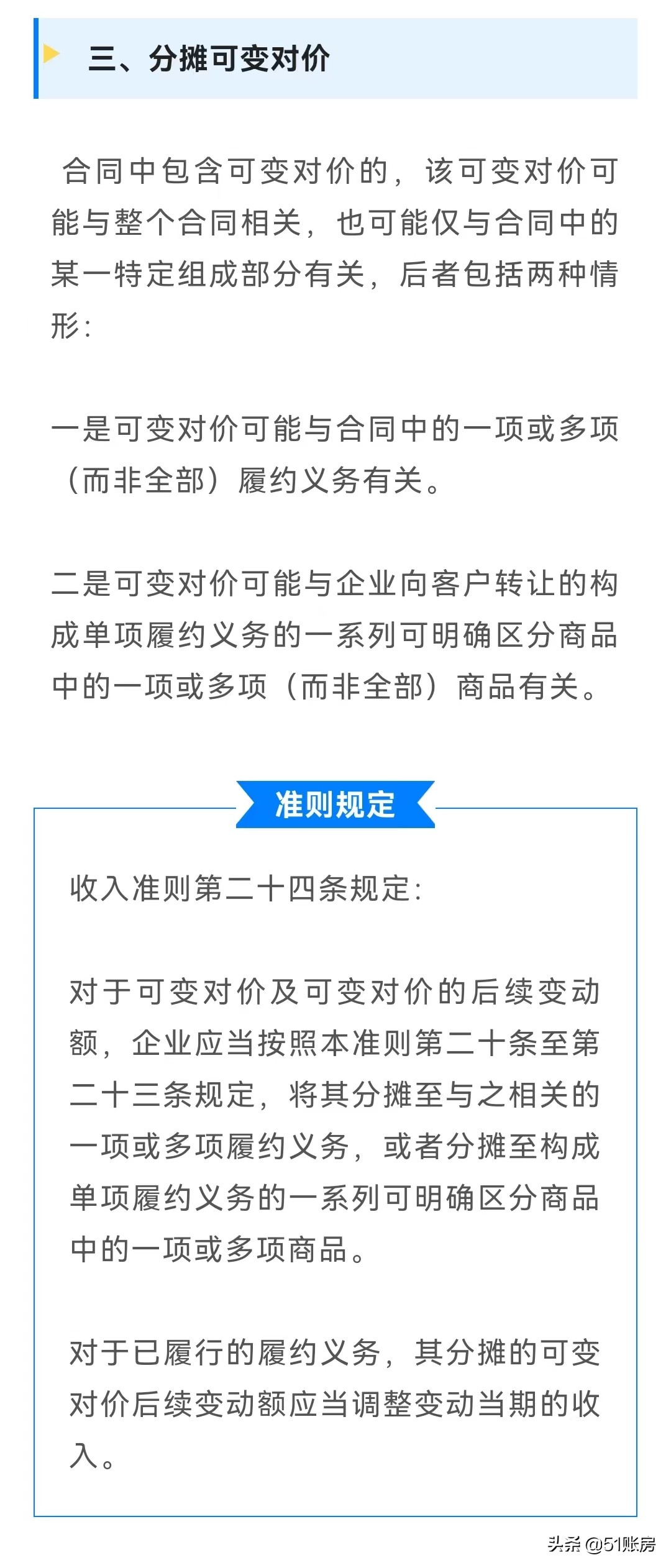 三、分摊可变对价

合同中包含可变对价的，该可变对价可能与整个合同相关，也可能仅与合同中的某一特定组成部分有关，后者包括两种情形：

一是可变对价可能与合同中的一项或多项（而非全部）履约义务有关。

二是可变对价可能与企业向客户转让的构成单项履约义务的一系列可明确区分商品中的一项或多项（而非全部）商品有关。

准则规定

收入准则第二十四条规定：

对于可变对价及可变对价的后续变动额，企业应当按照本准则第二十条至第二十三条规定，将其分摊至与之相关的一项或多项履约义务，或者分摊至构成单项履约义务的一系列可明确区分商品中的一项或多项商品。

对于已履行的履约义务，其分摊的可变对价后续变动额应当调整变动当期的收入。

头条 @51账房